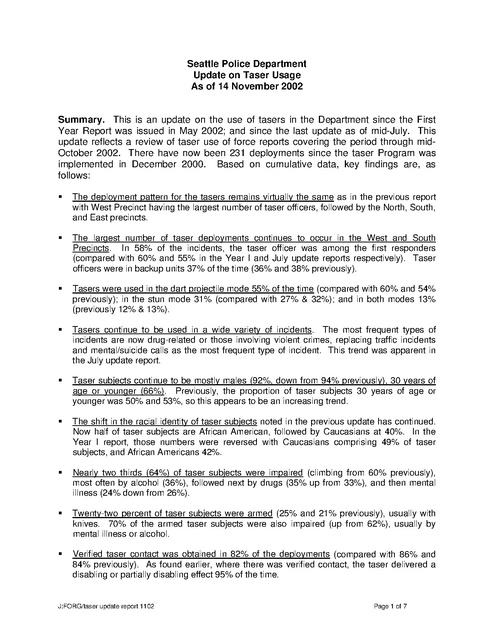 Seattle Police Department
Update on Taser Usage
As of 14 November 2002

Summary. This is an update on the use of tasers in the Department since the First Year Report was issued in May 2002; and since the last update as of mid-July. This update reflects a review of taser use of force reports covering the period through mid-October 2002. There have now been 231 deployments since the taser Program was implemented in December 2000. Based on cumulative data, key findings are, as follows:

▪ The deployment pattern for the tasers remains virtually the same as in the previous report with West Precinct having the largest number of taser officers, followed by the North, South, and East precincts.

▪ The largest number of taser deployments continues to occur in the West and South Precincts. In 58% of the incidents, the taser officer was among the first responders (compared with 60% and 55% in the Year I and July update reports respectively). Taser officers were in backup units 37% of the time (36% and 38% previously).

▪ Tasers were used in the dart projectile mode 55% of the time (compared with 60% and 54% previously); in the stun mode 31% (compared with 27% & 32%); and in both modes 13% (previously 12% & 13%).

▪ Tasers continue to be used in a wide variety of incidents. The most frequent types of incidents are now drug-related or those involving violent crimes, replacing traffic incidents and mental/suicide calls as the most frequent type of incident. This trend was apparent in the July update report.

▪ Taser subjects continue to be mostly males (92%, down from 94% previously), 30 years of age or younger (66%). Previously, the proportion of taser subjects 30 years of age or younger was 50% and 53%, so this appears to be an increasing trend.

▪ The shift in the racial identity of taser subjects noted in the previous update has continued. Now half of taser subjects are African American, followed by Caucasians at 40%. In the Year I report, those numbers were reversed with Caucasians comprising 49% of taser subjects, and African Americans 42%.

▪ Nearly two thirds (64%) of taser subjects were impaired (climbing from 60% previously), most often by alcohol (36%), followed next by drugs (35% up from 33%), and then mental illness (24% down from 26%).

▪ Twenty-two percent of taser subjects were armed (25% and 21% previously), usually with knives. 70% of the armed taser subjects were also impaired (up from 62%), usually by mental illness or alcohol.

▪ Verified taser contact was obtained in 82% of the deployments (compared with 86% and 84% previously). As found earlier, where there was verified contact, the taser delivered a disabling or partially disabling effect 95% of the time.

J:FORG/taser update report 1102 Page 1 of 7